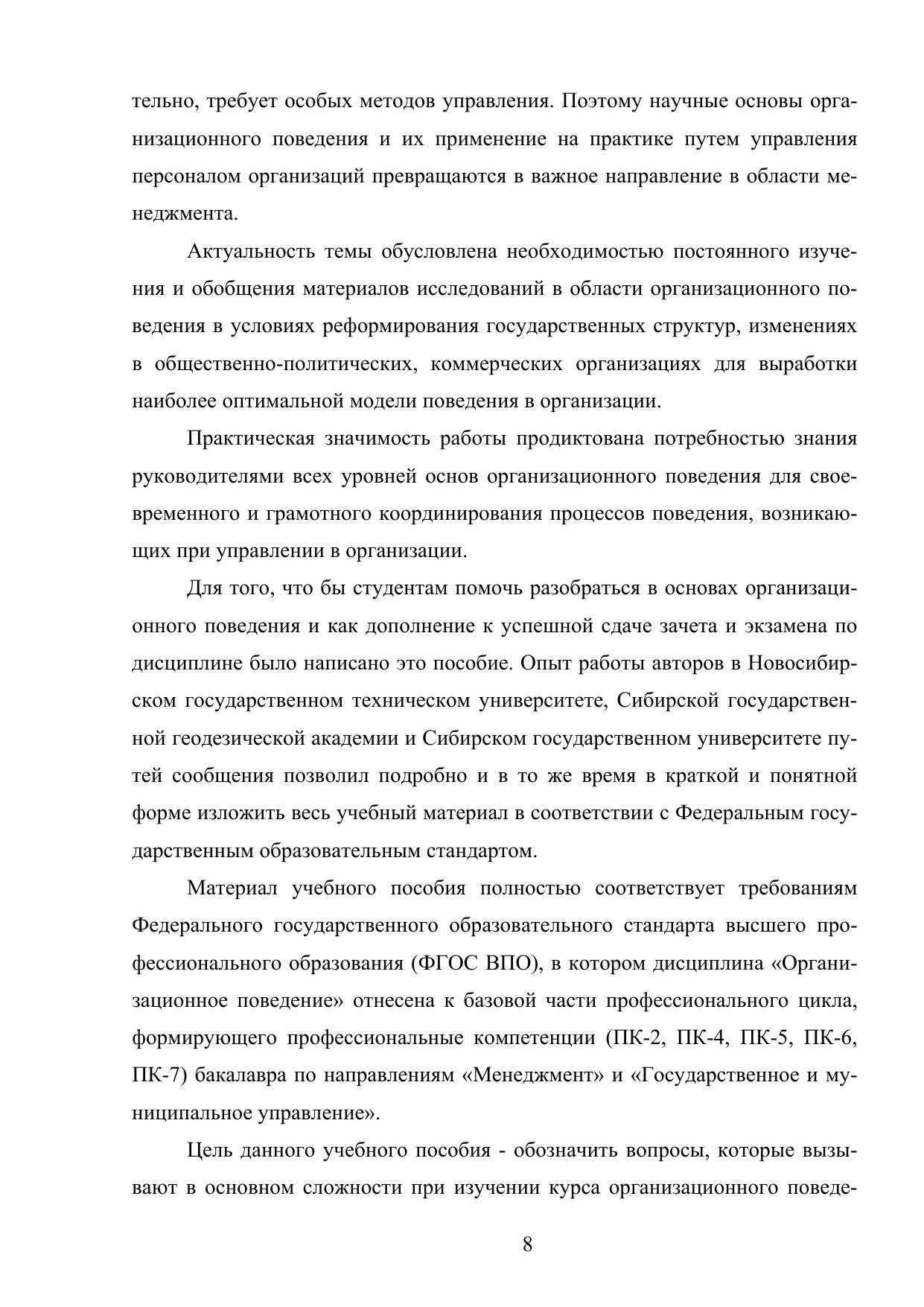 тельно, требует особых методов управления. Поэтому научные основы организационного поведения и их применение на практике путем управления персоналом организаций превращаются в важное направление в области менеджмента.

Актуальность темы обусловлена необходимостью постоянного изучения и обобщения материалов исследований в области организационного поведения в условиях реформирования государственных структур, изменениях в общественно-политических, коммерческих организациях для выработки наиболее оптимальной модели поведения в организации.

Практическая значимость работы продиктована потребностью знания руководителями всех уровней основ организационного поведения для своевременного и грамотного координирования процессов поведения, возникающих при управлении в организации.

Для того, что бы студентам помочь разобраться в основах организационного поведения и как дополнение к успешной сдаче зачета и экзамена по дисциплине было написано это пособие. Опыт работы авторов в Новосибирском государственном техническом университете, Сибирской государственной геодезической академии и Сибирском государственном университете путей сообщения позволил подробно и в то же время в краткой и понятной форме изложить весь учебный материал в соответствии с Федеральным государственным образовательным стандартом.

Материал учебного пособия полностью соответствует требованиям Федерального государственного образовательного стандарта высшего профессионального образования (ФГОС ВПО), в котором дисциплина «Организационное поведение» отнесена к базовой части профессионального цикла, формирующего профессиональные компетенции (ПК-2, ПК-4, ПК-5, ПК-6, ПК-7) бакалавра по направлениям «Менеджмент» и «Государственное и муниципальное управление».

Цель данного учебного пособия - обозначить вопросы, которые вызывают в основном сложности при изучении курса организационного поведе-

8